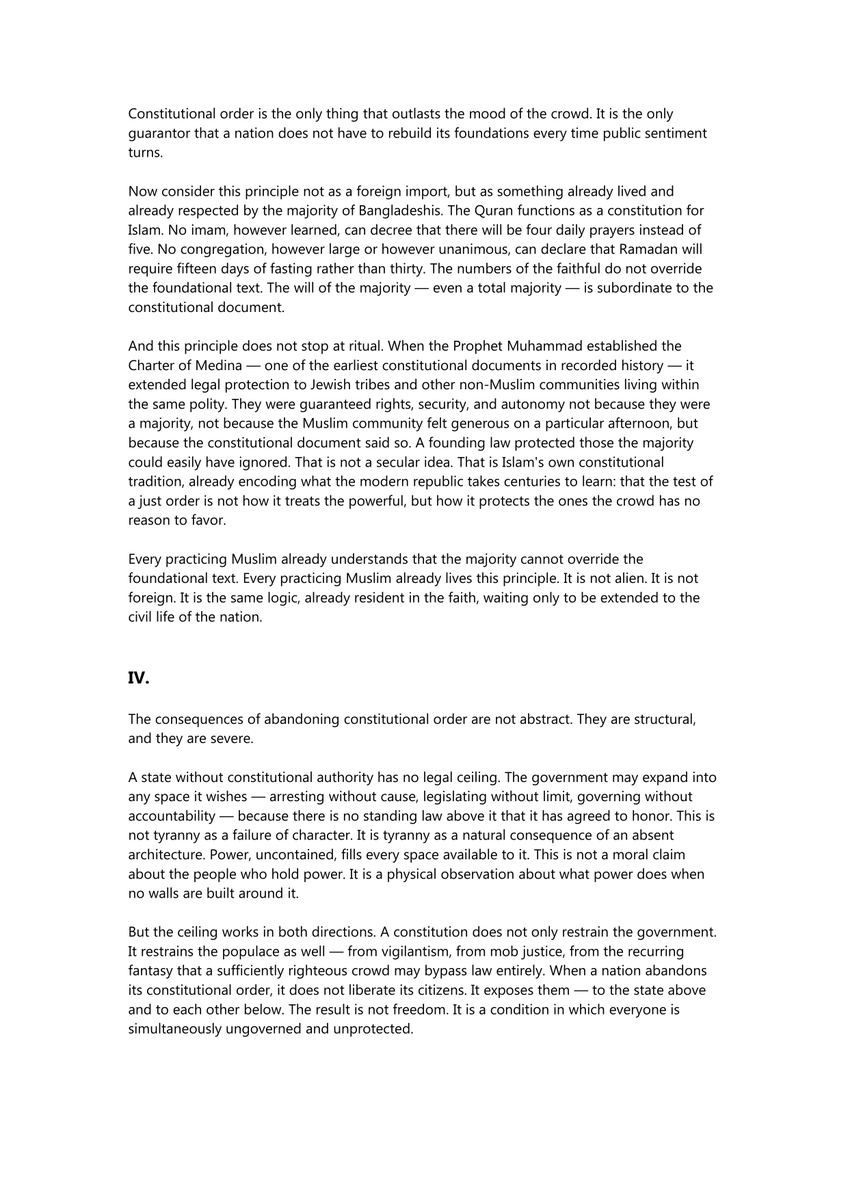 Constitutional order is the only thing that outlasts the mood of the crowd. It is the only guarantor that a nation does not have to rebuild its foundations every time public sentiment turns.

Now consider this principle not as a foreign import, but as something already lived and already respected by the majority of Bangladeshis. The Quran functions as a constitution for Islam. No imam, however learned, can decree that there will be four daily prayers instead of five. No congregation, however large or however unanimous, can declare that Ramadan will require fifteen days of fasting rather than thirty. The numbers of the faithful do not override the foundational text. The will of the majority — even a total majority — is subordinate to the constitutional document.

And this principle does not stop at ritual. When the Prophet Muhammad established the Charter of Medina — one of the earliest constitutional documents in recorded history — it extended legal protection to Jewish tribes and other non-Muslim communities living within the same polity. They were guaranteed rights, security, and autonomy not because they were a majority, not because the Muslim community felt generous on a particular afternoon, but because the constitutional document said so. A founding law protected those the majority could easily have ignored. That is not a secular idea. That is Islam's own constitutional tradition, already encoding what the modern republic takes centuries to learn: that the test of a just order is not how it treats the powerful, but how it protects the ones the crowd has no reason to favor.

Every practicing Muslim already understands that the majority cannot override the foundational text. Every practicing Muslim already lives this principle. It is not alien. It is not foreign. It is the same logic, already resident in the faith, waiting only to be extended to the civil life of the nation.

IV.

The consequences of abandoning constitutional order are not abstract. They are structural, and they are severe.

A state without constitutional authority has no legal ceiling. The government may expand into any space it wishes — arresting without cause, legislating without limit, governing without accountability — because there is no standing law above it that it has agreed to honor. This is not tyranny as a failure of character. It is tyranny as a natural consequence of an absent architecture. Power, uncontained, fills every space available to it. This is not a moral claim about the people who hold power. It is a physical observation about what power does when no walls are built around it.

But the ceiling works in both directions. A constitution does not only restrain the government. It restrains the populace as well — from vigilantism, from mob justice, from the recurring fantasy that a sufficiently righteous crowd may bypass law entirely. When a nation abandons its constitutional order, it does not liberate its citizens. It exposes them — to the state above and to each other below. The result is not freedom. It is a condition in which everyone is simultaneously ungoverned and unprotected.